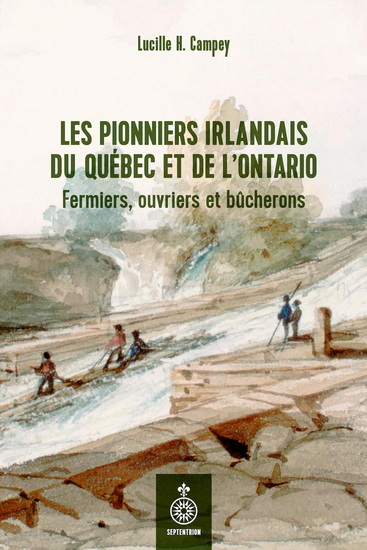 Lucille H. Campey

LES PIONNIERS IRLANDAIS DU QUÉBEC ET DE L'ONTARIO

Fermiers, ouvriers et bûcherons

SEPTENTRION